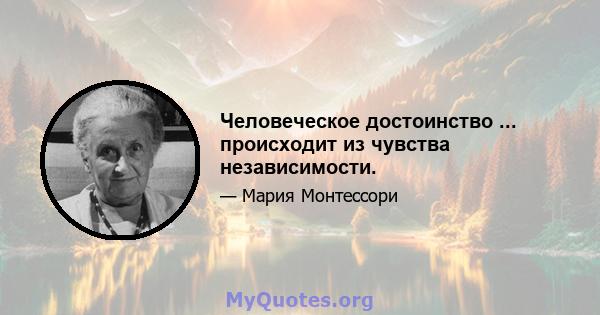 Человеческое достоинство ... происходит из чувства независимости.

— Мария Монтессори

MyQuotes.org